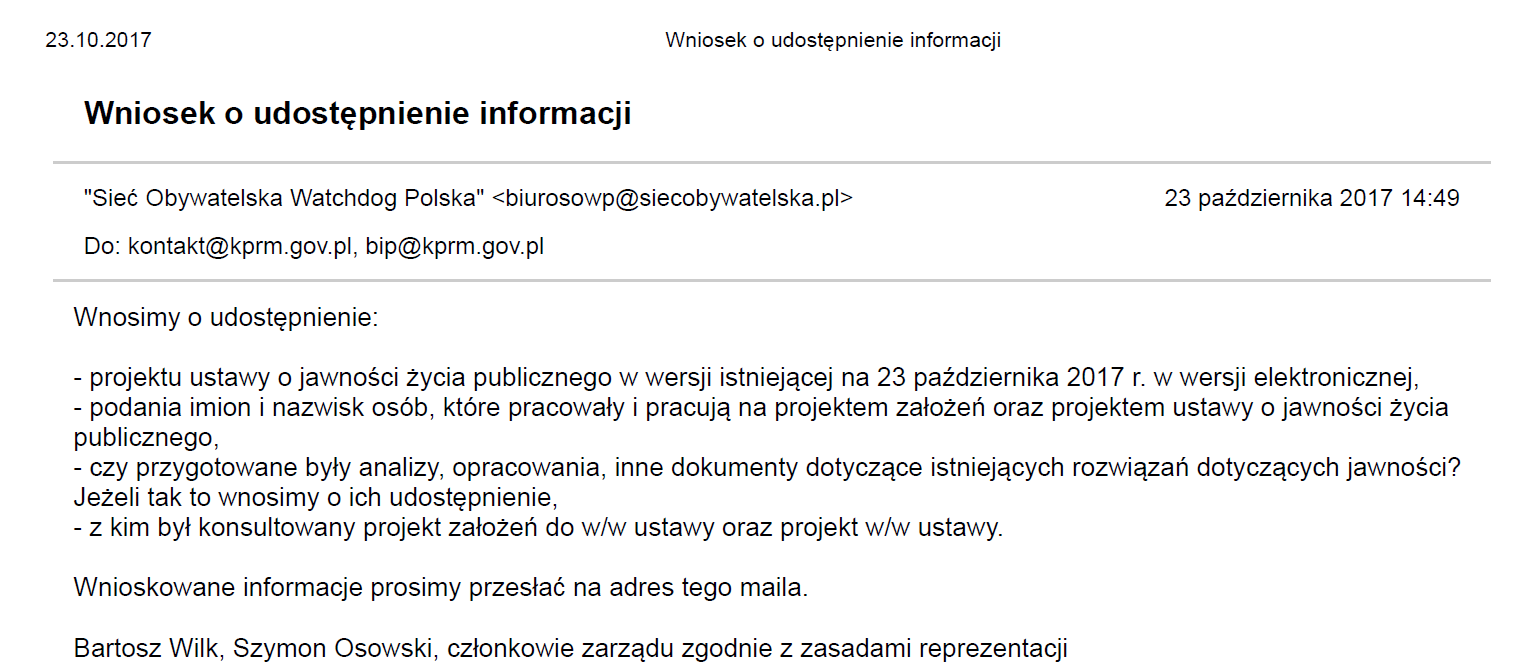 23.10.2017 Wniosek o udostępnienie informacji

Wniosek o udostępnienie informacji

"Sieć Obywatelska Watchdog Polska" <biurosowp@siecobywatelska.pl> 23 października 2017 14:49

Do: kontakt@kprm.gov.pl, bip@kprm.gov.pl

Wnosimy o udostępnienie:

- projektu ustawy o jawności życia publicznego w wersji istniejącej na 23 października 2017 r. w wersji elektronicznej,
- podania imion i nazwisk osób, które pracowały i pracują na projektem założeń oraz projektem ustawy o jawności życia publicznego,
- czy przygotowane były analizy, opracowania, inne dokumenty dotyczące istniejących rozwiązań dotyczących jawności? Jeżeli tak to wnosimy o ich udostępnienie,
- z kim był konsultowany projekt założeń do w/w ustawy oraz projekt w/w ustawy.

Wnioskowane informacje prosimy przesłać na adres tego maila.

Bartosz Wilk, Szymon Osowski, członkowie zarządu zgodnie z zasadami reprezentacji